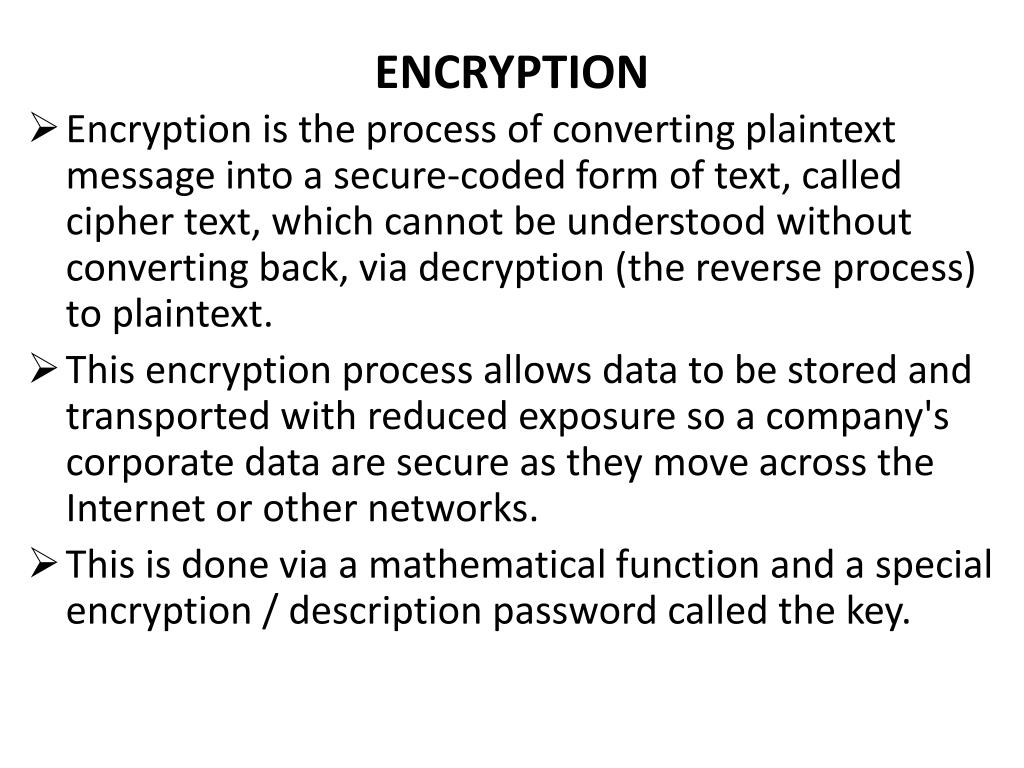 ENCRYPTION

➢ Encryption is the process of converting plaintext message into a secure-coded form of text, called cipher text, which cannot be understood without converting back, via decryption (the reverse process) to plaintext.

➢ This encryption process allows data to be stored and transported with reduced exposure so a company's corporate data are secure as they move across the Internet or other networks.

➢ This is done via a mathematical function and a special encryption / description password called the key.